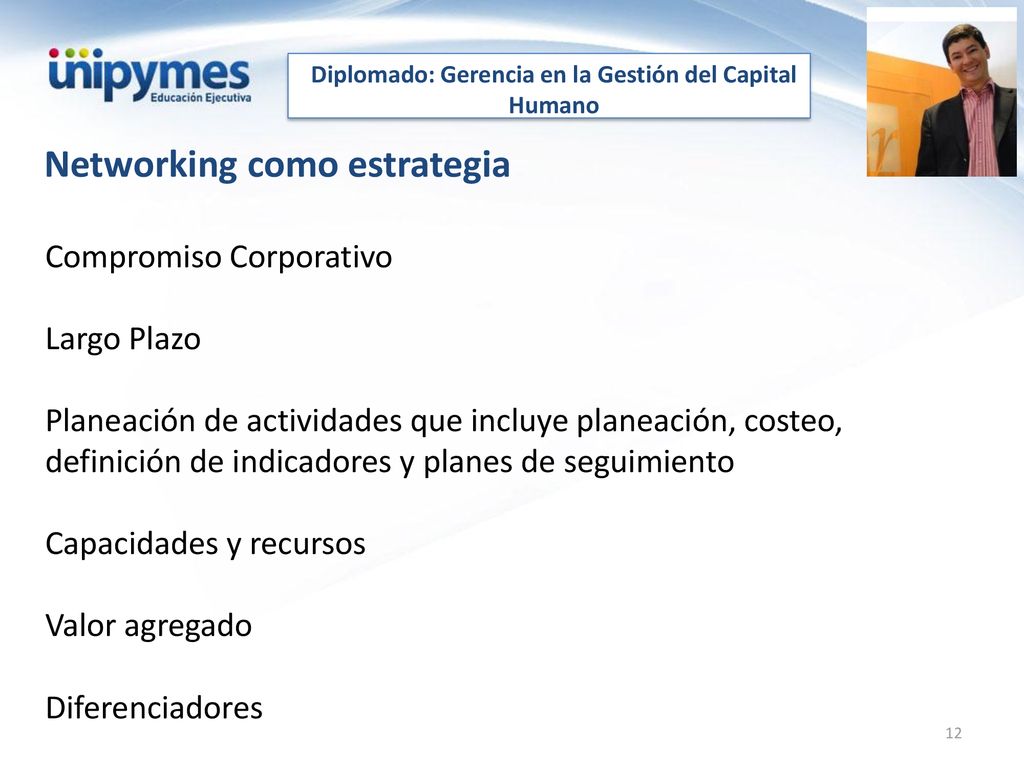 unipymes
Educación Ejecutiva

Diplomado: Gerencia en la Gestión del Capital Humano

Networking como estrategia

Compromiso Corporativo

Largo Plazo

Planeación de actividades que incluye planeación, costeo, definición de indicadores y planes de seguimiento

Capacidades y recursos

Valor agregado

Diferenciadores

12